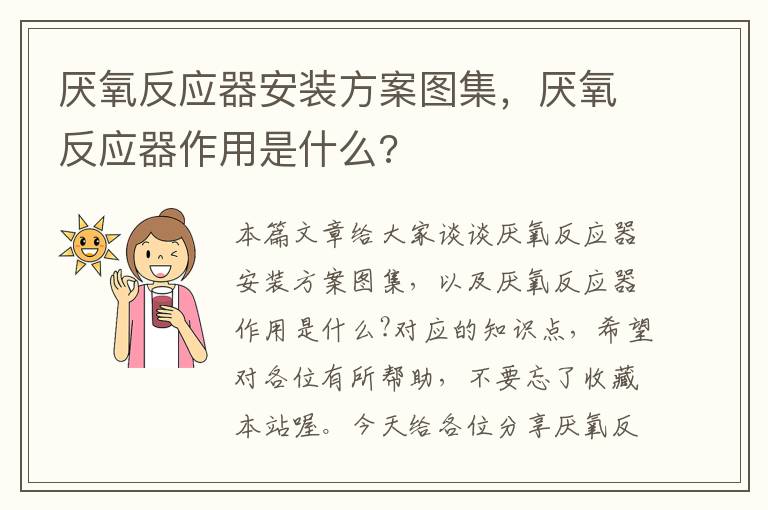 厌氧反应器安装方案图集，厌氧反应器作用是什么？

本篇文章给大家谈谈厌氧反应器安装方案图集，以及厌氧反应器作用是什么?对应的知识点，希望对各位有所帮助，不要忘了收藏本站喔。今天给各位分享厌氧反